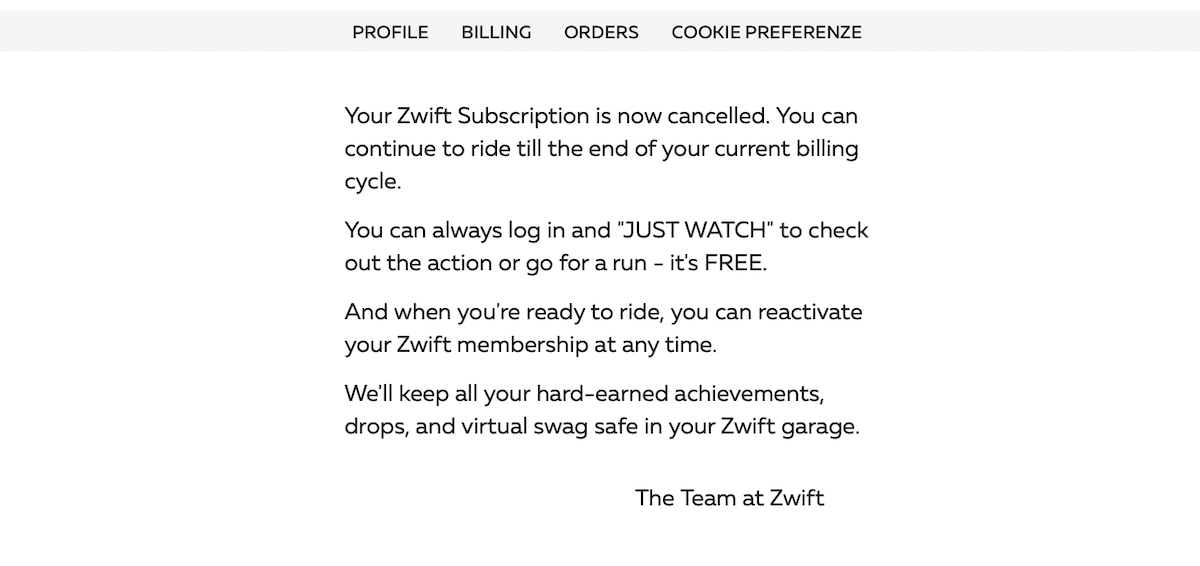 PROFILE BILLING ORDERS COOKIE PREFERENZE

Your Zwift Subscription is now cancelled. You can continue to ride till the end of your current billing cycle.

You can always log in and "JUST WATCH" to check out the action or go for a run - it's FREE.

And when you're ready to ride, you can reactivate your Zwift membership at any time.

We'll keep all your hard-earned achievements, drops, and virtual swag safe in your Zwift garage.

The Team at Zwift